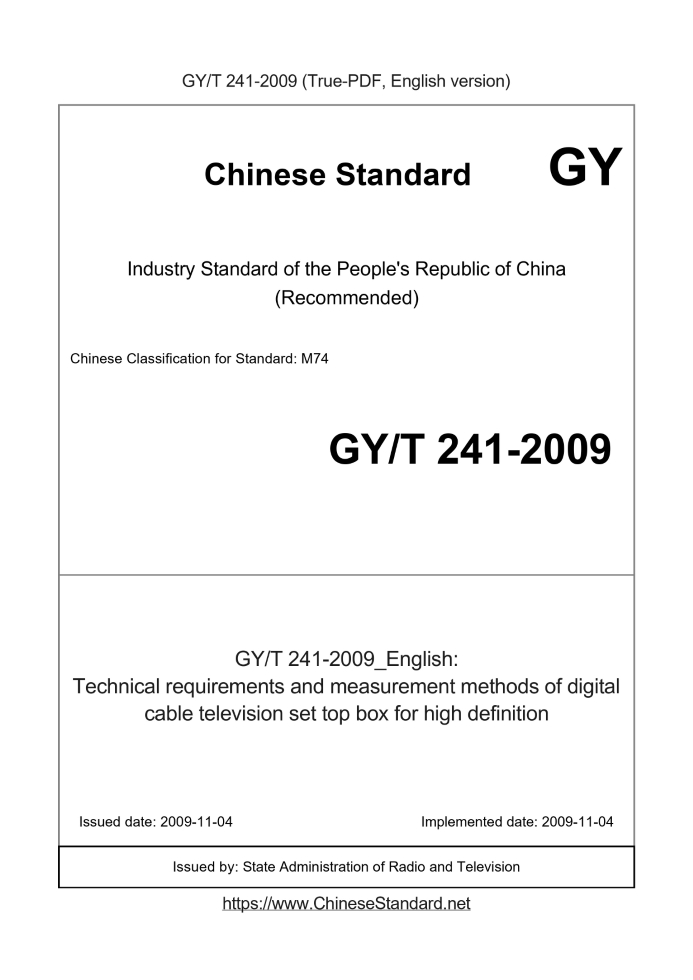 GY/T 241-2009 (True-PDF, English version)

Chinese Standard GY

Industry Standard of the People's Republic of China
(Recommended)

Chinese Classification for Standard: M74

GY/T 241-2009

GY/T 241-2009_English:
Technical requirements and measurement methods of digital cable television set top box for high definition

Issued date: 2009-11-04

Implemented date: 2009-11-04

Issued by: State Administration of Radio and Television

https://www.ChineseStandard.net